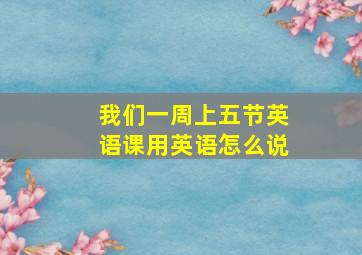 我们一周上五节英语课用英语怎么说